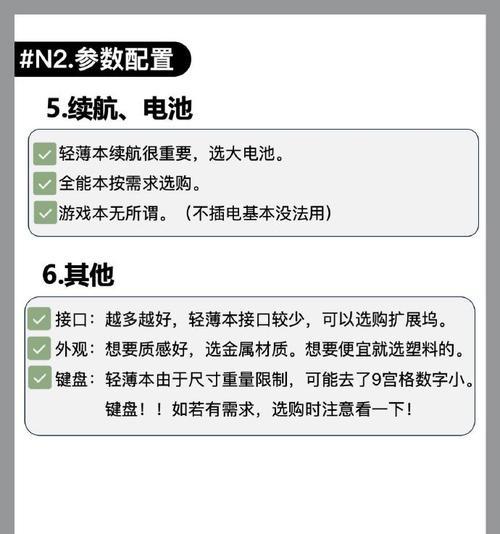 #N2.参数配置

5.续航、电池

轻薄本续航很重要，选大电池。
全能本按需求选购。
游戏本无所谓。（不插电基本没法用）

6.其他

接口：越多越好，轻薄本接口较少，可以选购扩展坞。
外观：想要质感好，选金属材质。想要便宜就选塑料的。
键盘：轻薄本由于尺寸重量限制，可能去了9宫格数字小。键盘！！如若有需求，选购时注意看一下！